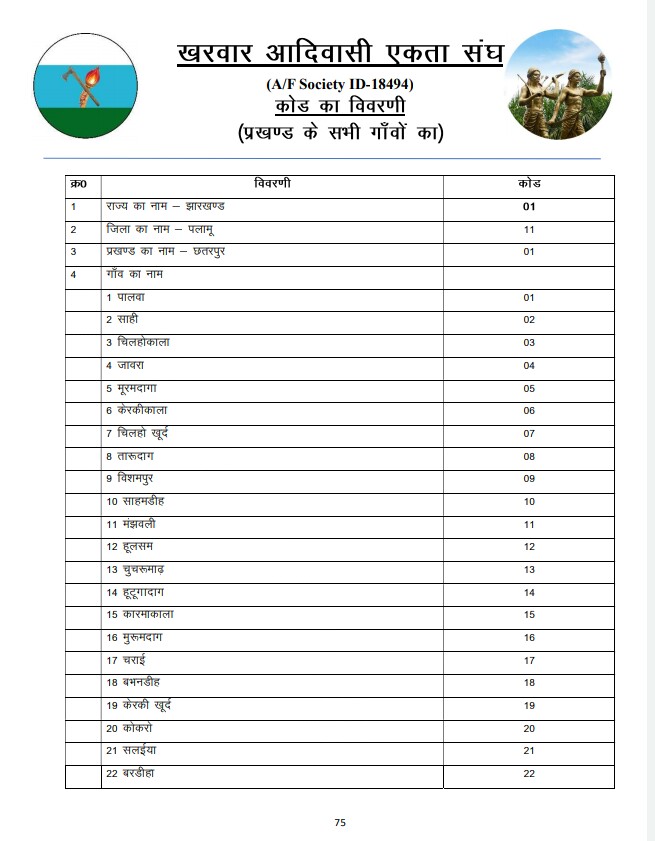 खरवार आदिवासी एकता संघ
(A/F Society ID-18494)
कोड का विवरणी
(प्रखण्ड के सभी गाँवों का)

| क्र0 | विवरणी | कोड |
|---|---|---|
| 1 | राज्य का नाम – झारखण्ड | 01 |
| 2 | जिला का नाम – पलामू | 11 |
| 3 | प्रखण्ड का नाम – छतरपुर | 01 |
| 4 | गाँव का नाम | |
| | 1 पालवा | 01 |
| | 2 साही | 02 |
| | 3 चिलहोकाला | 03 |
| | 4 जावरा | 04 |
| | 5 मूरमदागा | 05 |
| | 6 केरकीकाला | 06 |
| | 7 चिलहो खूर्द | 07 |
| | 8 तारूदाग | 08 |
| | 9 विशमपुर | 09 |
| | 10 साहमडीह | 10 |
| | 11 मंझवली | 11 |
| | 12 हूलसम | 12 |
| | 13 चुचरूमाढ़ | 13 |
| | 14 हूटूगादाग | 14 |
| | 15 कारमाकाला | 15 |
| | 16 मुरूमदाग | 16 |
| | 17 चराई | 17 |
| | 18 बभनडीह | 18 |
| | 19 केरकी खूर्द | 19 |
| | 20 कोकरो | 20 |
| | 21 सलईया | 21 |
| | 22 बरडीहा | 22 |

75